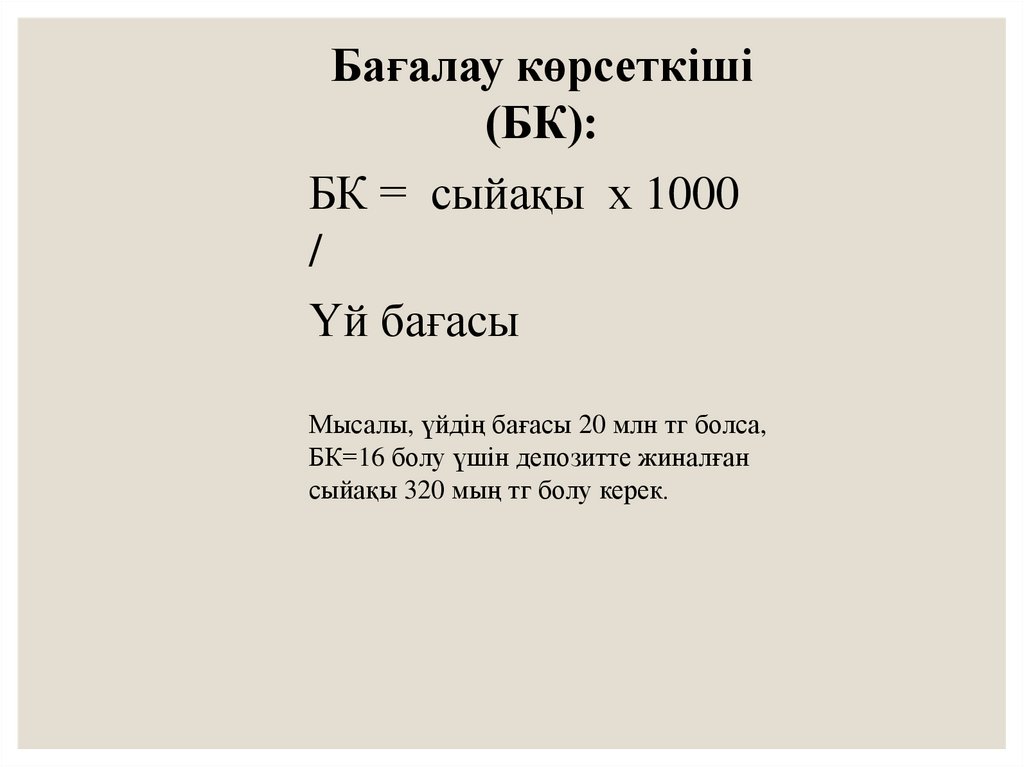 Бағалау көрсеткіші (БК):

БК = сыйақы х 1000 /

Үй бағасы

Мысалы, үйдің бағасы 20 млн тг болса, БК=16 болу үшін депозитте жиналған сыйақы 320 мың тг болу керек.